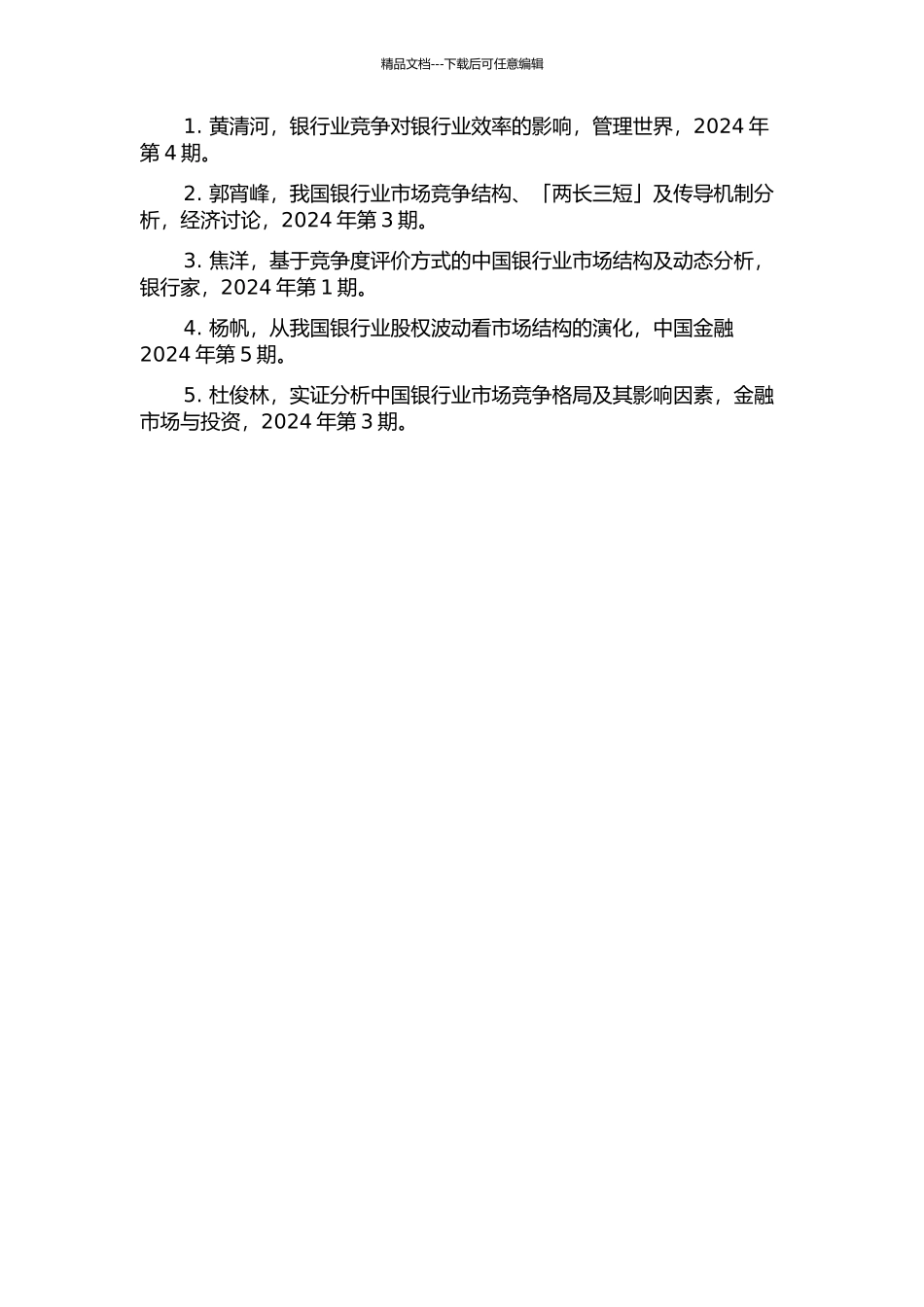 精品文档---下载后可任意编辑

1. 黄清河，银行业竞争对银行业效率的影响，管理世界，2024 年第 4 期。

2. 郭宵峰，我国银行业市场竞争结构、「两长三短」及传导机制分析，经济讨论，2024 年第 3 期。

3. 焦洋，基于竞争度评价方式的中国银行业市场结构及动态分析，银行家，2024 年第 1 期。

4. 杨帆，从我国银行业股权波动看市场结构的演化，中国金融 2024 年第 5 期。

5. 杜俊林，实证分析中国银行业市场竞争格局及其影响因素，金融市场与投资，2024 年第 3 期。